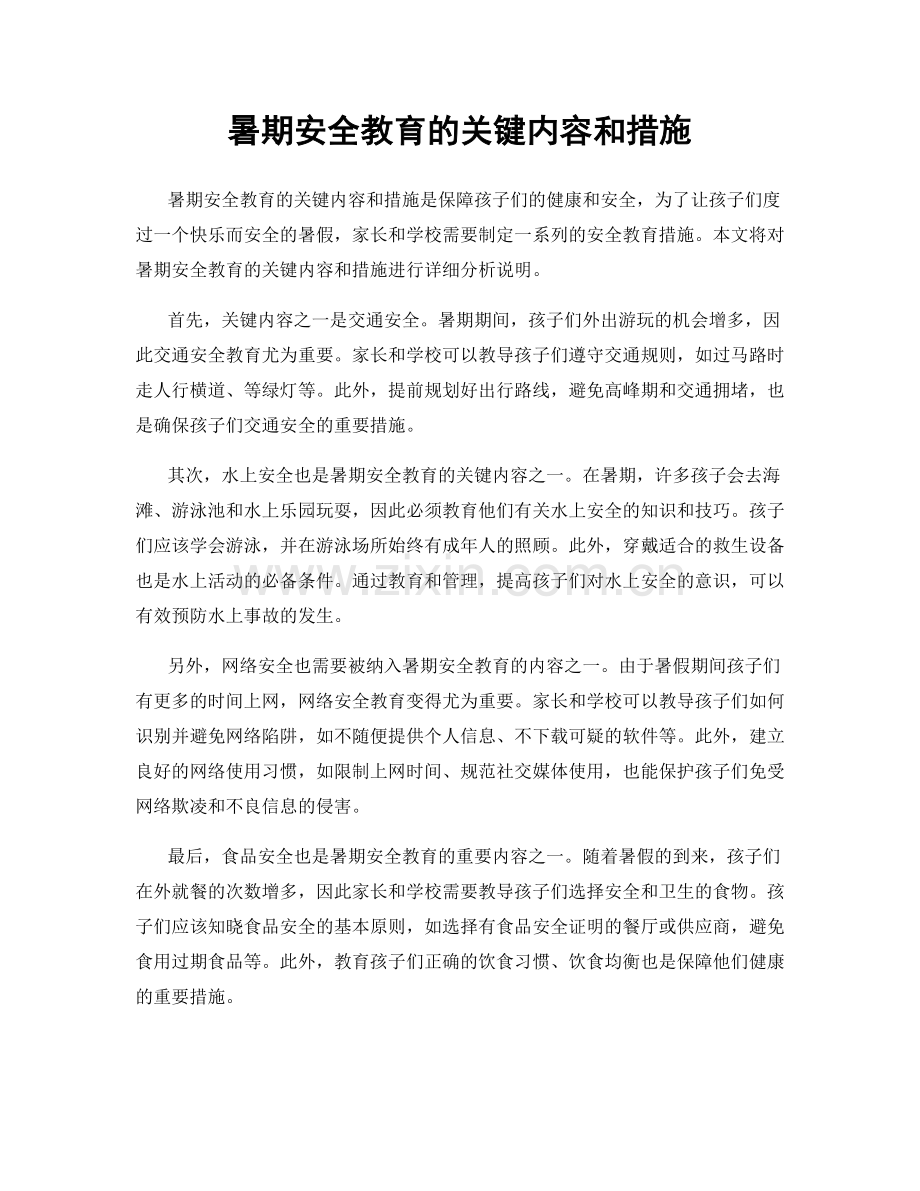 暑期安全教育的关键内容和措施

暑期安全教育的关键内容和措施是保障孩子们的健康和安全，为了让孩子们度过一个快乐而安全的暑假，家长和学校需要制定一系列的安全教育措施。本文将对暑期安全教育的关键内容和措施进行详细分析说明。

首先，关键内容之一是交通安全。暑期期间，孩子们外出游玩的机会增多，因此交通安全教育尤为重要。家长和学校可以教导孩子们遵守交通规则，如过马路时走人行横道、等绿灯等。此外，提前规划好出行路线，避免高峰期和交通拥堵，也是确保孩子们交通安全的重要措施。

其次，水上安全也是暑期安全教育的关键内容之一。在暑期，许多孩子会去海滩、游泳池和水上乐园玩耍，因此必须教育他们有关水上安全的知识和技巧。孩子们应该学会游泳，并在游泳场所始终有成年人的照顾。此外，穿戴适合的救生设备也是水上活动的必备条件。通过教育和管理，提高孩子们对水上安全的意识，可以有效预防水上事故的发生。

另外，网络安全也需要被纳入暑期安全教育的内容之一。由于暑假期间孩子们有更多的时间上网，网络安全教育变得尤为重要。家长和学校可以教导孩子们如何识别并避免网络陷阱，如不随便提供个人信息、不下载可疑的软件等。此外，建立良好的网络使用习惯，如限制上网时间、规范社交媒体使用，也能保护孩子们免受网络欺凌和不良信息的侵害。

最后，食品安全也是暑期安全教育的重要内容之一。随着暑假的到来，孩子们在外就餐的次数增多，因此家长和学校需要教导孩子们选择安全和卫生的食物。孩子们应该知晓食品安全的基本原则，如选择有食品安全证明的餐厅或供应商，避免食用过期食品等。此外，教育孩子们正确的饮食习惯、饮食均衡也是保障他们健康的重要措施。

www.zixin.com.cn